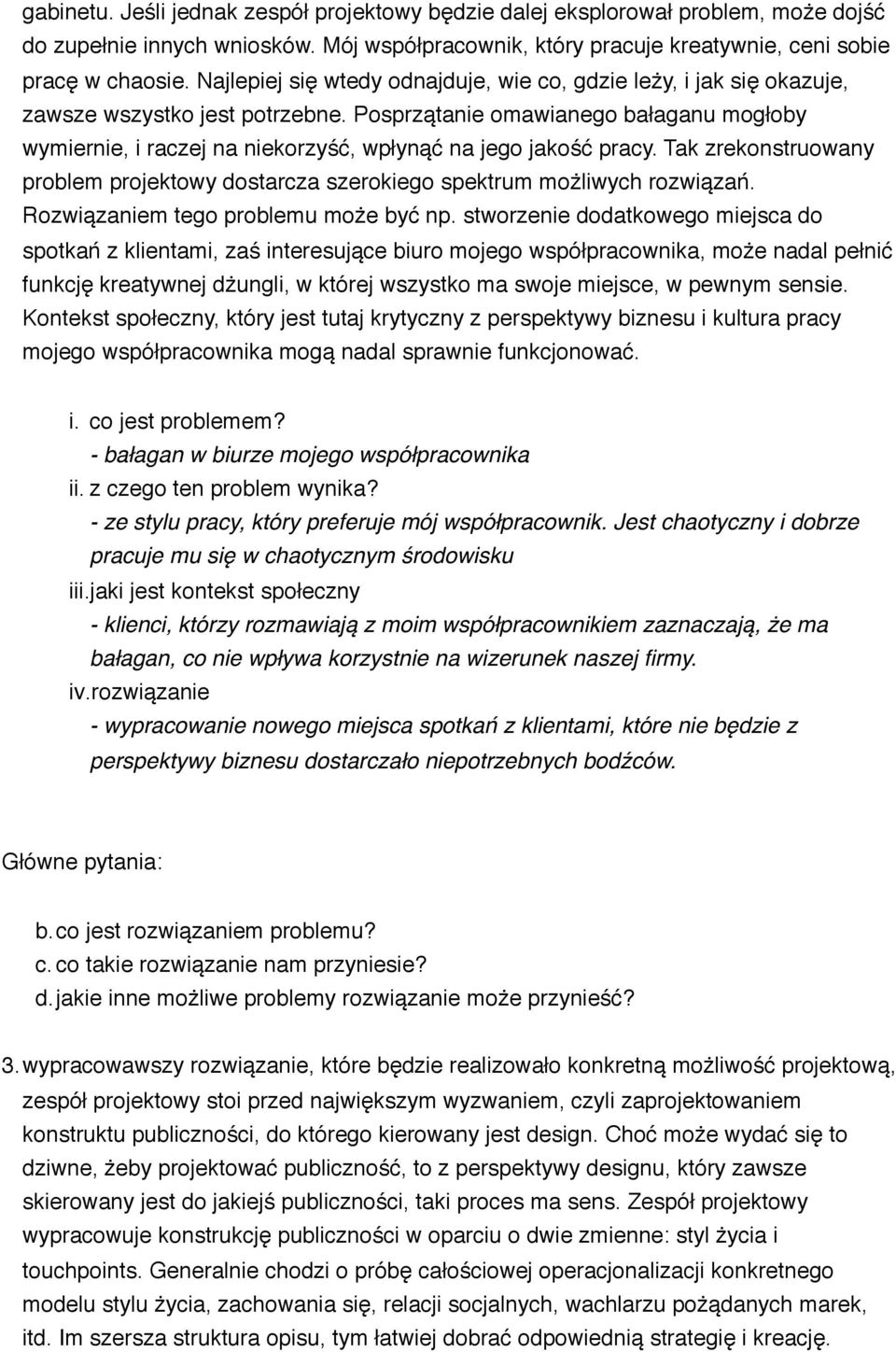 gabinetu. Jeśli jednak zespół projektowy będzie dalej eksplorował problem, może dojść do zupełnie innych wniosków. Mój współpracownik, który pracuje kreatywnie, ceni sobie pracę w chaosie. Najlepiej się wtedy odnajduje, wie co, gdzie leży, i jak się okazuje, zawsze wszystko jest potrzebne. Posprzątanie omawianego bałaganu mogłoby wymiernie, i raczej na niekorzyść, wpłynąć na jego jakość pracy. Tak zrekonstruowany problem projektowy dostarcza szerokiego spektrum możliwych rozwiązań. Rozwiązaniem tego problemu może być np. stworzenie dodatkowego miejsca do spotkań z klientami, zaś interesujące biuro mojego współpracownika, może nadal pełnić funkcję kreatywnej dżungli, w której wszystko ma swoje miejsce, w pewnym sensie. Kontekst społeczny, który jest tutaj krytyczny z perspektywy biznesu i kultura pracy mojego współpracownika mogą nadal sprawnie funkcjonować.

i. co jest problemem?
- bałagan w biurze mojego współpracownika
ii. z czego ten problem wynika?
- ze stylu pracy, który preferuje mój współpracownik. Jest chaotyczny i dobrze pracuje mu się w chaotycznym środowisku
iii. jaki jest kontekst społeczny
- klienci, którzy rozmawiają z moim współpracownikiem zaznaczają, że ma bałagan, co nie wpływa korzystnie na wizerunek naszej firmy.
iv. rozwiązanie
- wypracowanie nowego miejsca spotkań z klientami, które nie będzie z perspektywy biznesu dostarczało niepotrzebnych bodźców.

Główne pytania:

b. co jest rozwiązaniem problemu?
c. co takie rozwiązanie nam przyniesie?
d. jakie inne możliwe problemy rozwiązanie może przynieść?

3. wypracowawszy rozwiązanie, które będzie realizowało konkretną możliwość projektową, zespół projektowy stoi przed największym wyzwaniem, czyli zaprojektowaniem konstruktu publiczności, do którego kierowany jest design. Choć może wydać się to dziwne, żeby projektować publiczność, to z perspektywy designu, który zawsze skierowany jest do jakiejś publiczności, taki proces ma sens. Zespół projektowy wypracowuje konstrukcję publiczności w oparciu o dwie zmienne: styl życia i touchpoints. Generalnie chodzi o próbę całościowej operacjonalizacji konkretnego modelu stylu życia, zachowania się, relacji socjalnych, wachlarzu pożądanych marek, itd. Im szersza struktura opisu, tym łatwiej dobrać odpowiednią strategię i kreację.